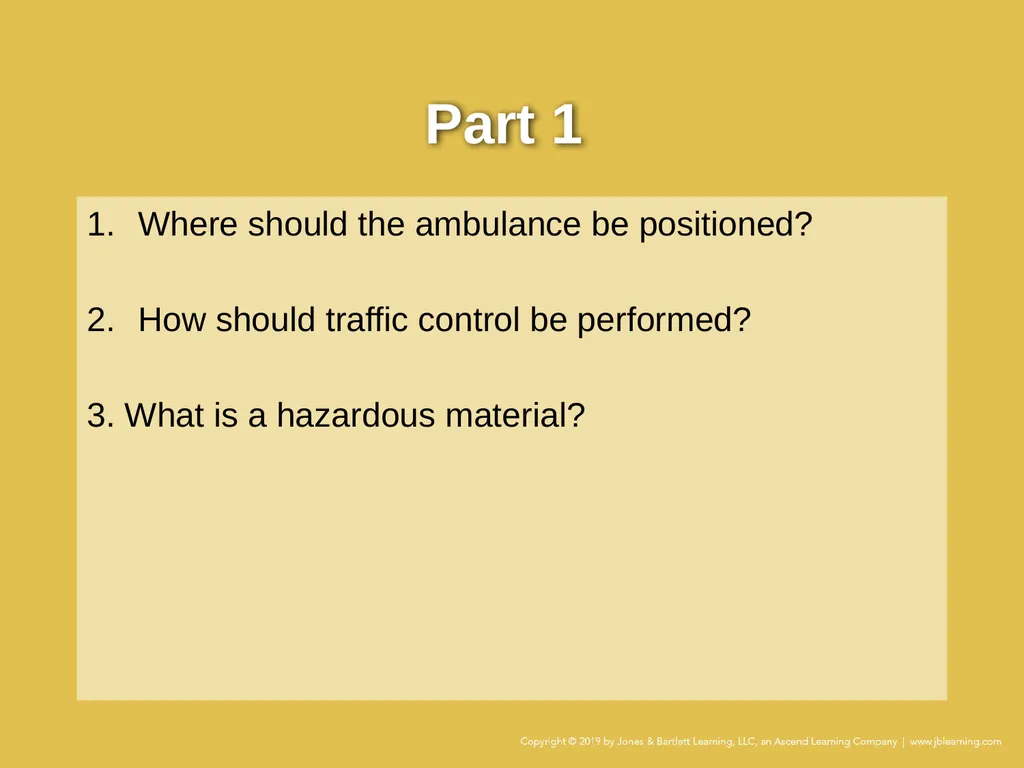 Part 1

1. Where should the ambulance be positioned?

2. How should traffic control be performed?

3. What is a hazardous material?

Copyright © 2019 by Jones & Bartlett Learning, LLC, an Ascend Learning Company | www.jblearning.com